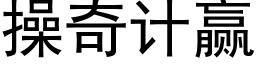 操奇计赢